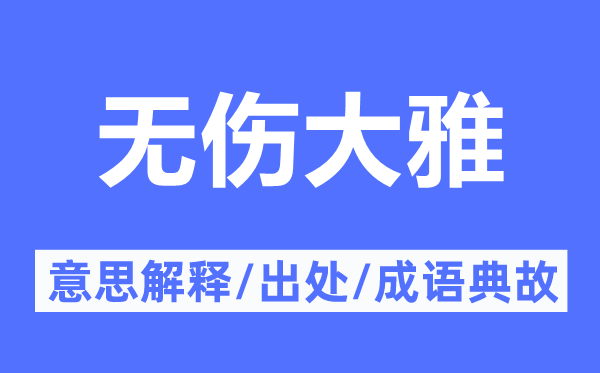 无伤大雅

意思解释/出处/成语典故